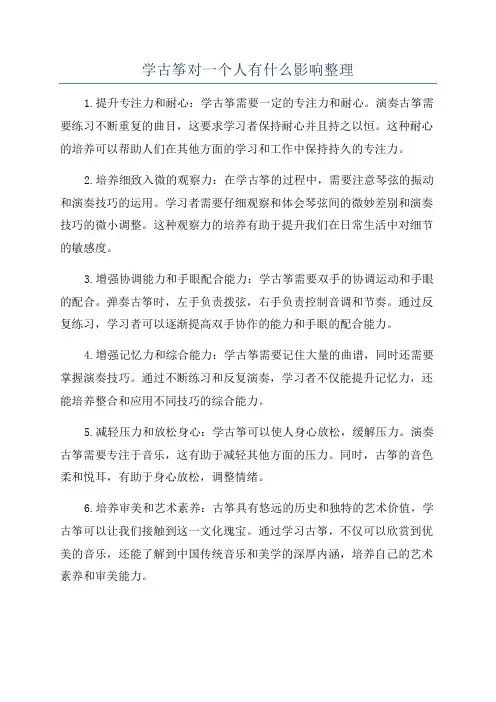 学古筝对一个人有什么影响整理

1.提升专注力和耐心：学古筝需要一定的专注力和耐心。演奏古筝需要练习不断重复的曲目，这要求学习者保持耐心并且持之以恒。这种耐心的培养可以帮助人们在其他方面的学习和工作中保持持久的专注力。

2.培养细致入微的观察力：在学古筝的过程中，需要注意琴弦的振动和演奏技巧的运用。学习者需要仔细观察和体会琴弦间的微妙差别和演奏技巧的微小调整。这种观察力的培养有助于提升我们在日常生活中对细节的敏感度。

3.增强协调能力和手眼配合能力：学古筝需要双手的协调运动和手眼的配合。弹奏古筝时，左手负责拨弦，右手负责控制音调和节奏。通过反复练习，学习者可以逐渐提高双手协作的能力和手眼的配合能力。

4.增强记忆力和综合能力：学古筝需要记住大量的曲谱，同时还需要掌握演奏技巧。通过不断练习和反复演奏，学习者不仅能提升记忆力，还能培养整合和应用不同技巧的综合能力。

5.减轻压力和放松身心：学古筝可以使人身心放松，缓解压力。演奏古筝需要专注于音乐，这有助于减轻其他方面的压力。同时，古筝的音色柔和悦耳，有助于身心放松，调整情绪。

6.培养审美和艺术素养：古筝具有悠远的历史和独特的艺术价值，学古筝可以让我们接触到这一文化瑰宝。通过学习古筝，不仅可以欣赏到优美的音乐，还能了解到中国传统音乐和美学的深厚内涵，培养自己的艺术素养和审美能力。